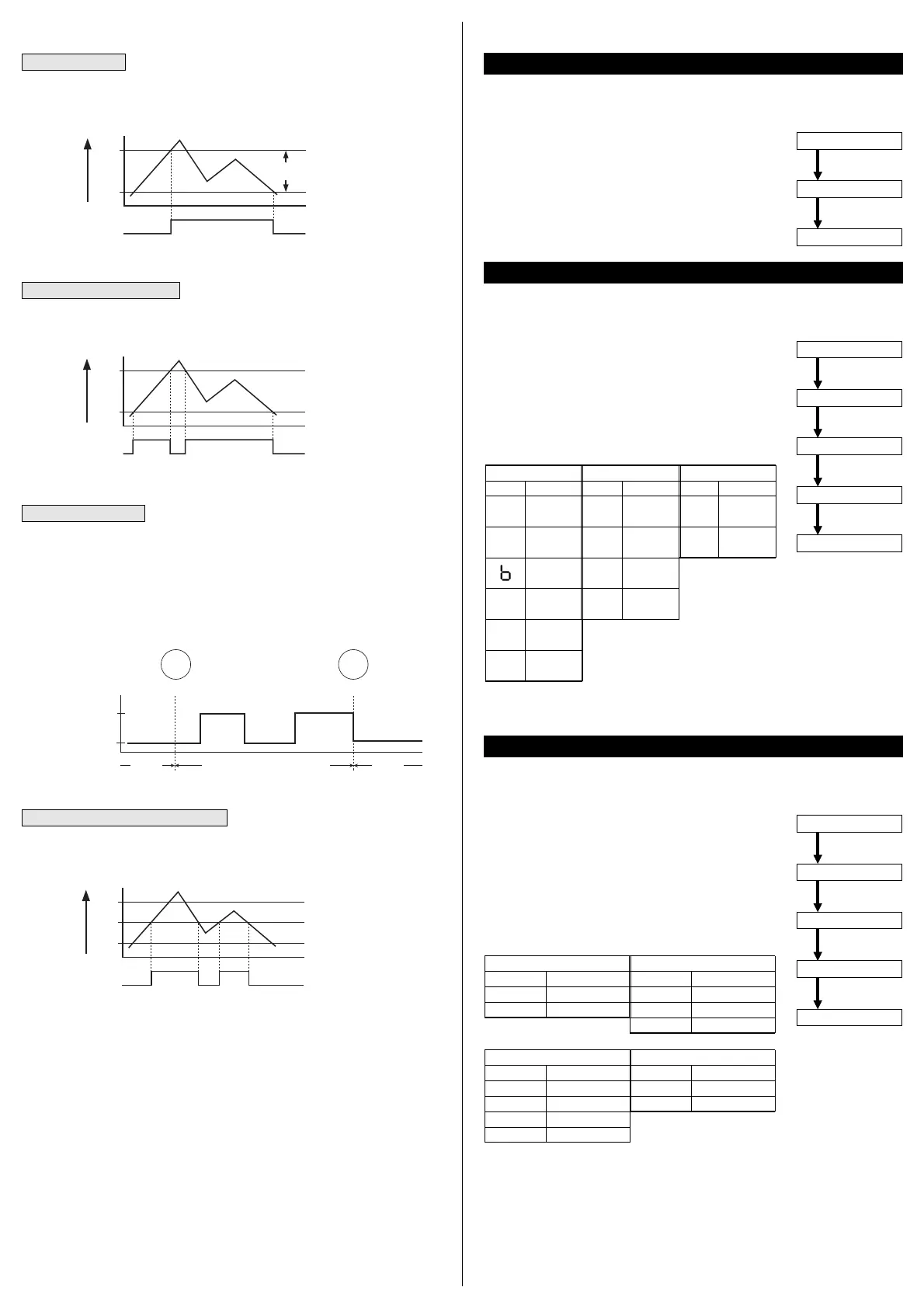 b